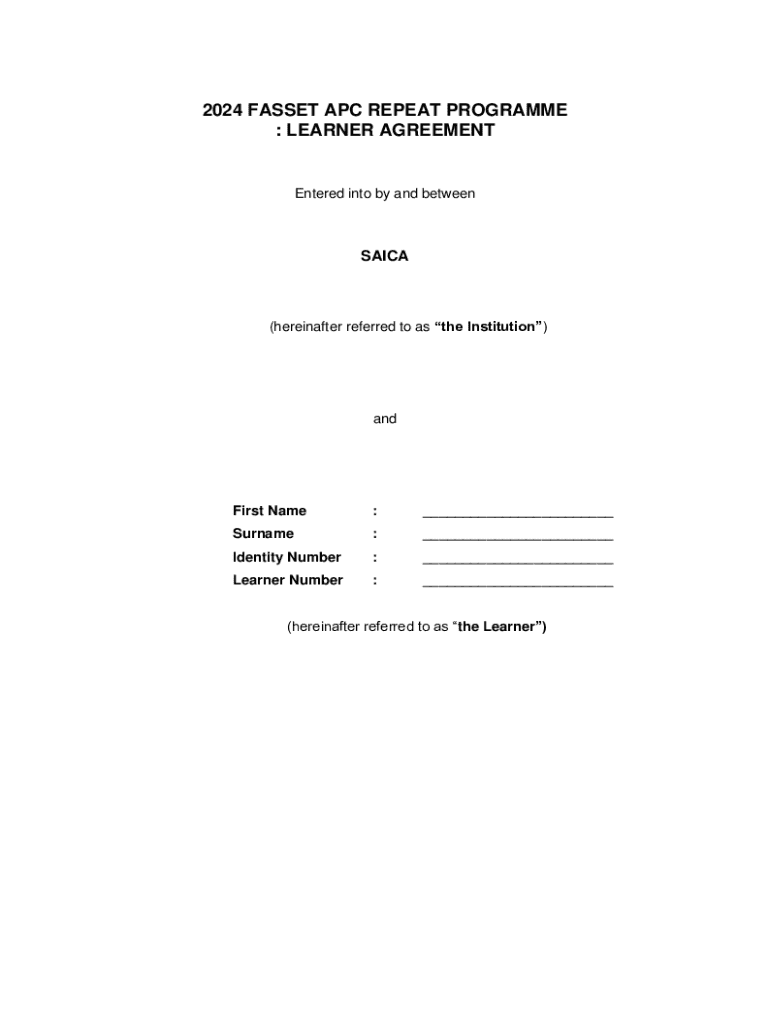 2024 FASSET APC REPEAT PROGRAMME
: LEARNER AGREEMENT

Entered into by and between

SAICA

(hereinafter referred to as “the Institution”)

and

First Name : ________________________
Surname : ________________________
Identity Number : ________________________
Learner Number : ________________________

(hereinafter referred to as “the Learner”)